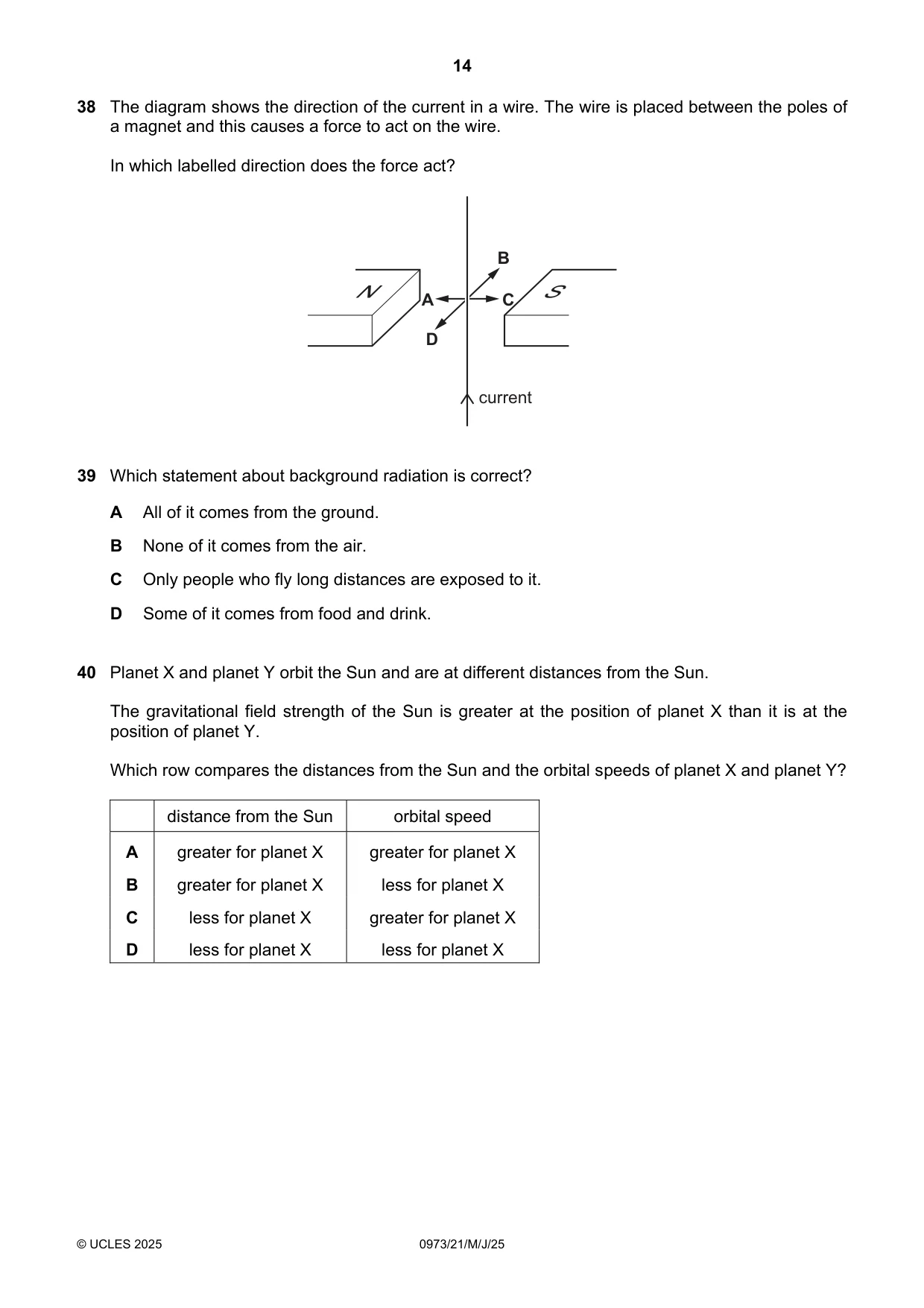 14

38 The diagram shows the direction of the current in a wire. The wire is placed between the poles of a magnet and this causes a force to act on the wire.

In which labelled direction does the force act?

B
N
A
C
S
D
current

39 Which statement about background radiation is correct?

A All of it comes from the ground.

B None of it comes from the air.

C Only people who fly long distances are exposed to it.

D Some of it comes from food and drink.

40 Planet X and planet Y orbit the Sun and are at different distances from the Sun.

The gravitational field strength of the Sun is greater at the position of planet X than it is at the position of planet Y.

Which row compares the distances from the Sun and the orbital speeds of planet X and planet Y?

| | distance from the Sun | orbital speed |
|---|---|---|
| A | greater for planet X | greater for planet X |
| B | greater for planet X | less for planet X |
| C | less for planet X | greater for planet X |
| D | less for planet X | less for planet X |

© UCLES 2025 0973/21/M/J/25